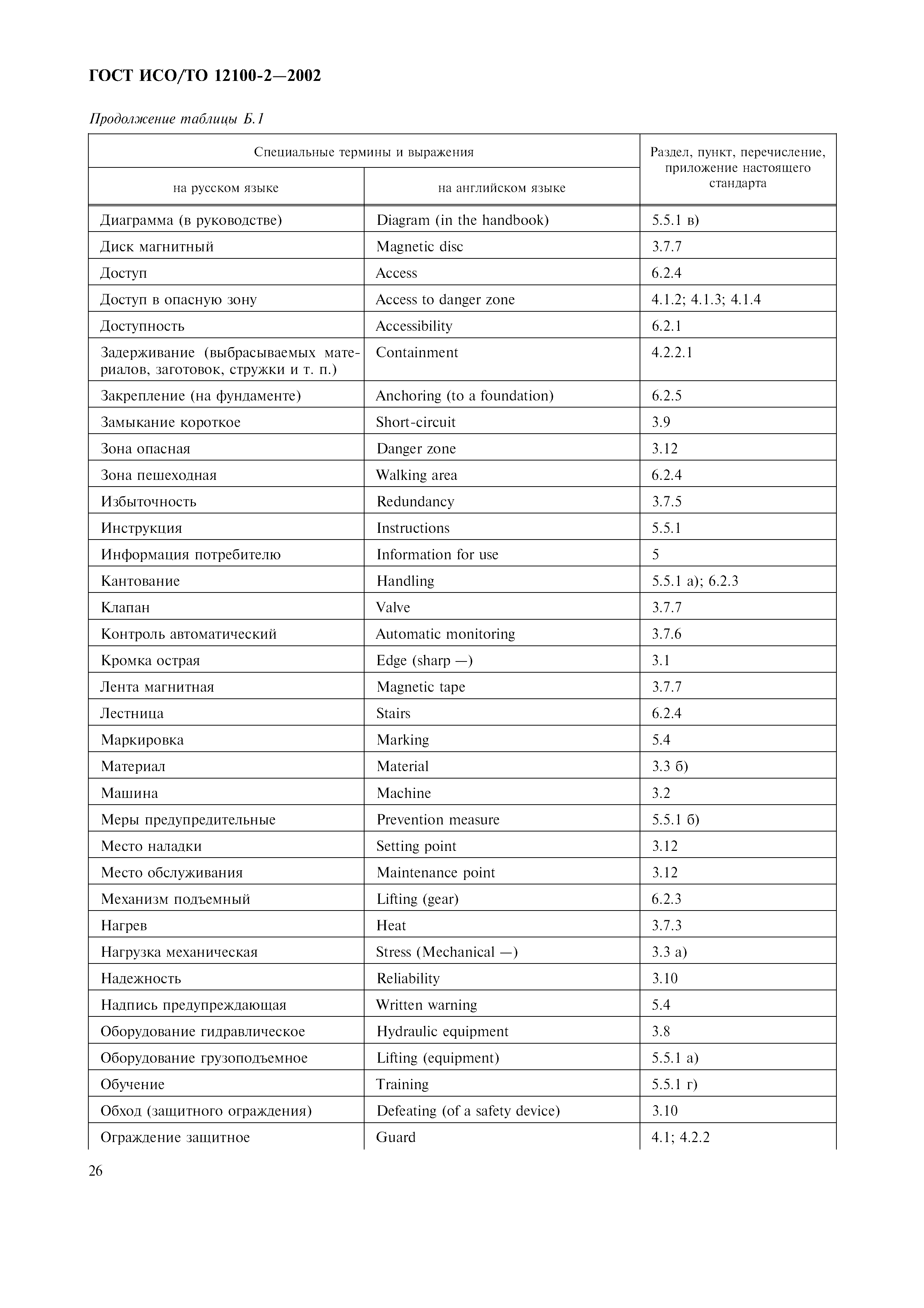 ГОСТ ИСО/ТО 12100-2—2002

Продолжение таблицы Б.1

| Специальные термины и выражения на русском языке | Специальные термины и выражения на английском языке | Раздел, пункт, перечисление, приложение настоящего стандарта |
|---|---|---|
| Диаграмма (в руководстве) | Diagram (in the handbook) | 5.5.1 в) |
| Диск магнитный | Magnetic disc | 3.7.7 |
| Доступ | Access | 6.2.4 |
| Доступ в опасную зону | Access to danger zone | 4.1.2; 4.1.3; 4.1.4 |
| Доступность | Accessibility | 6.2.1 |
| Задерживание (выбрасываемых материалов, заготовок, стружки и т. п.) | Containment | 4.2.2.1 |
| Закрепление (на фундаменте) | Anchoring (to a foundation) | 6.2.5 |
| Замыкание короткое | Short-circuit | 3.9 |
| Зона опасная | Danger zone | 3.12 |
| Зона пешеходная | Walking area | 6.2.4 |
| Избыточность | Redundancy | 3.7.5 |
| Инструкция | Instructions | 5.5.1 |
| Информация потребителю | Information for use | 5 |
| Кантование | Handling | 5.5.1 а); 6.2.3 |
| Клапан | Valve | 3.7.7 |
| Контроль автоматический | Automatic monitoring | 3.7.6 |
| Кромка острая | Edge (sharp —) | 3.1 |
| Лента магнитная | Magnetic tape | 3.7.7 |
| Лестница | Stairs | 6.2.4 |
| Маркировка | Marking | 5.4 |
| Материал | Material | 3.3 б) |
| Машина | Machine | 3.2 |
| Меры предупредительные | Prevention measure | 5.5.1 б) |
| Место наладки | Setting point | 3.12 |
| Место обслуживания | Maintenance point | 3.12 |
| Механизм подъемный | Lifting (gear) | 6.2.3 |
| Нагрев | Heat | 3.7.3 |
| Нагрузка механическая | Stress (Mechanical —) | 3.3 а) |
| Надежность | Reliability | 3.10 |
| Надпись предупреждающая | Written warning | 5.4 |
| Оборудование гидравлическое | Hydraulic equipment | 3.8 |
| Оборудование грузоподъемное | Lifting (equipment) | 5.5.1 а) |
| Обучение | Training | 5.5.1 г) |
| Обход (защитного ограждения) | Defeating (of a safety device) | 3.10 |
| Ограждение защитное | Guard | 4.1; 4.2.2 |

26